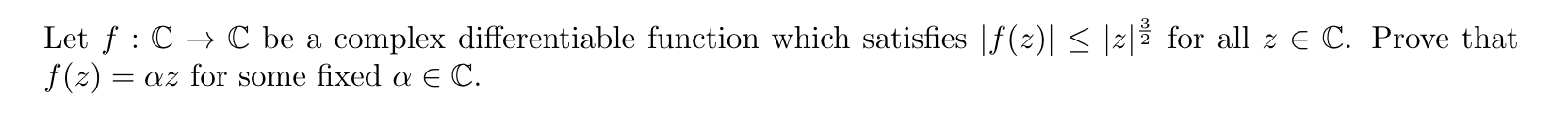 Let $f : \mathbb{C} \to \mathbb{C}$ be a complex differentiable function which satisfies $|f(z)| \leq |z|^{\frac{3}{2}}$ for all $z \in \mathbb{C}$. Prove that $f(z) = \alpha z$ for some fixed $\alpha \in \mathbb{C}$.